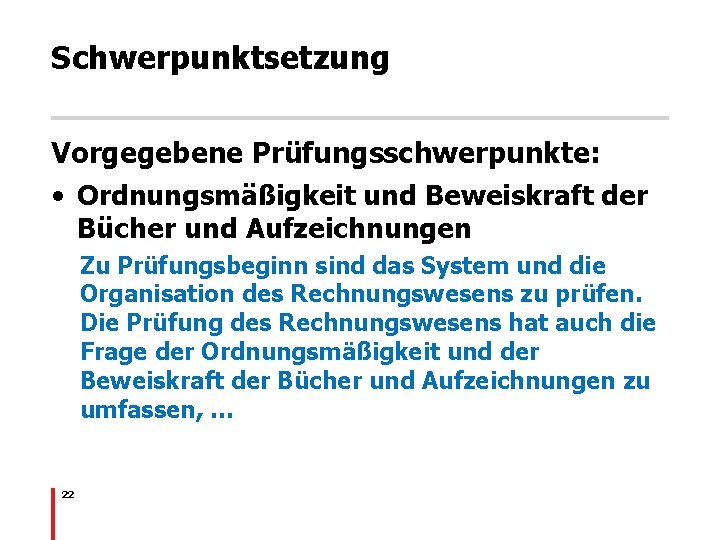 Schwerpunktsetzung

Vorgegebene Prüfungsschwerpunkte:

• Ordnungsmäßigkeit und Beweiskraft der Bücher und Aufzeichnungen

Zu Prüfungsbeginn sind das System und die Organisation des Rechnungswesens zu prüfen. Die Prüfung des Rechnungswesens hat auch die Frage der Ordnungsmäßigkeit und der Beweiskraft der Bücher und Aufzeichnungen zu umfassen, …

22